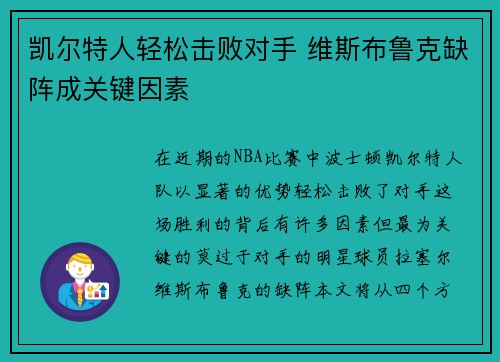 凯尔特人轻松击败对手 维斯布鲁克缺阵成关键因素

在近期的NBA比赛中波士顿凯尔特人队以显著的优势轻松击败了对手这场胜利的背后有许多因素但最为关键的莫过于对手的明星球员拉塞尔维斯布鲁克的缺阵本文将从四个方